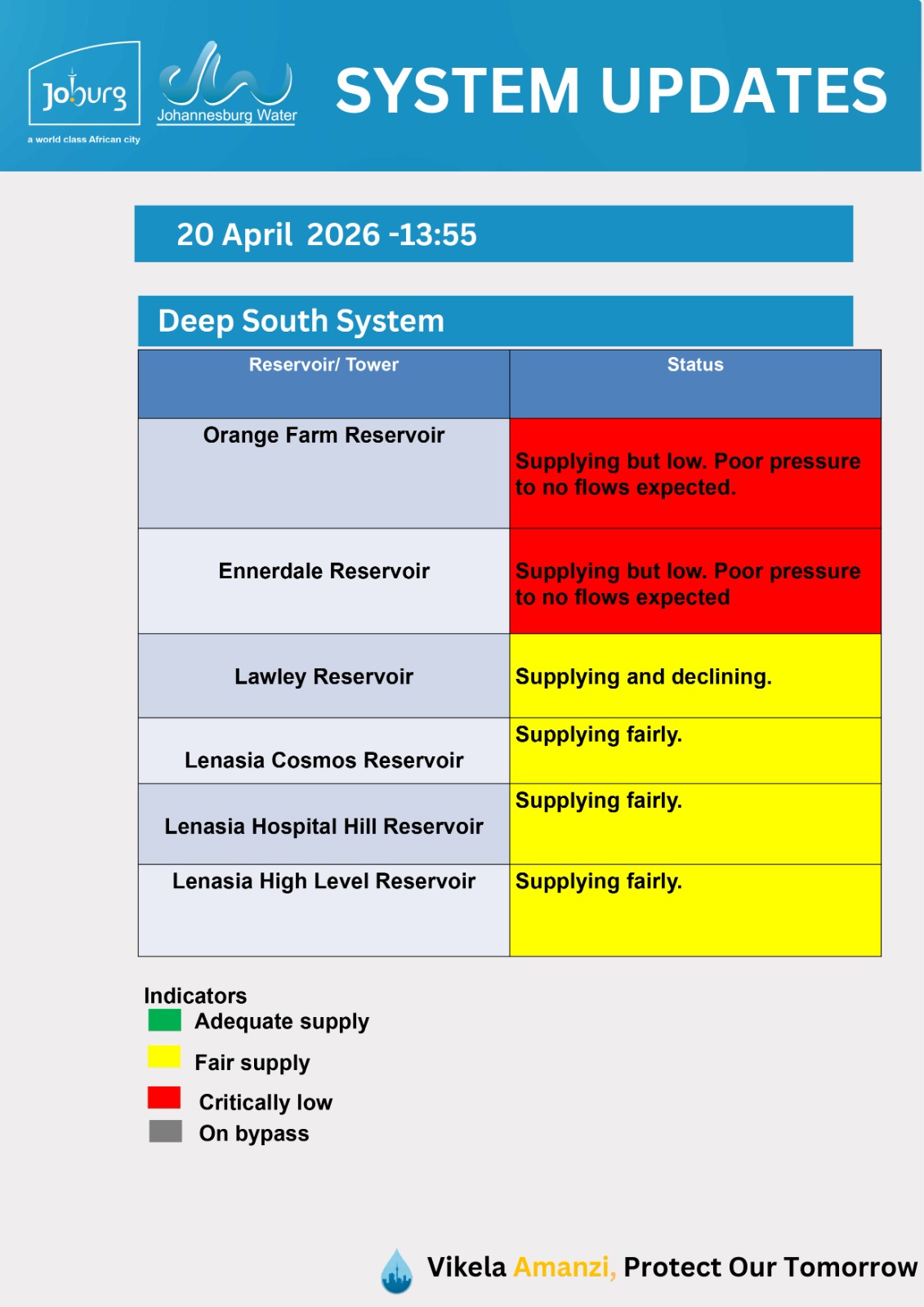 Joburg
a world class African city

Johannesburg Water

SYSTEM UPDATES

20 April 2026 -13:55

Deep South System

| Reservoir/ Tower | Status |
|---|---|
| Orange Farm Reservoir | Supplying but low. Poor pressure to no flows expected. |
| Ennerdale Reservoir | Supplying but low. Poor pressure to no flows expected |
| Lawley Reservoir | Supplying and declining. |
| Lenasia Cosmos Reservoir | Supplying fairly. |
| Lenasia Hospital Hill Reservoir | Supplying fairly. |
| Lenasia High Level Reservoir | Supplying fairly. |

Indicators
Adequate supply
Fair supply
Critically low
On bypass

Vikela Amanzi, Protect Our Tomorrow